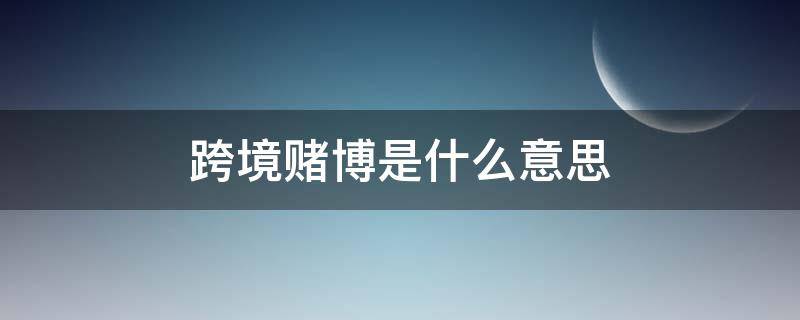 跨境赌博是什么意思